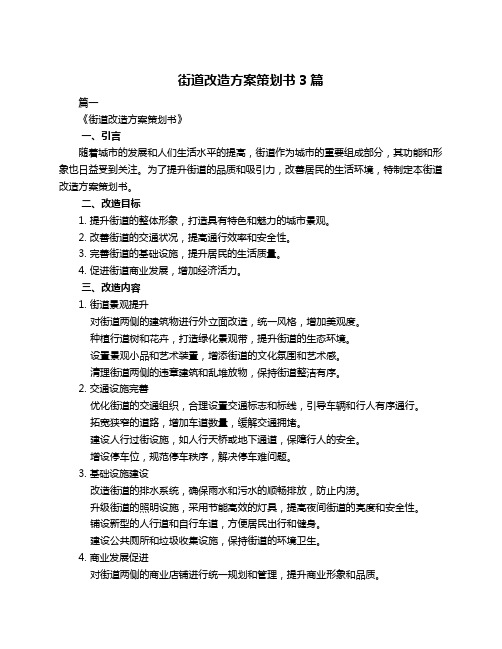 街道改造方案策划书 3 篇

篇一

《街道改造方案策划书》

一、引言

随着城市的发展和人们生活水平的提高，街道作为城市的重要组成部分，其功能和形象也日益受到关注。为了提升街道的品质和吸引力，改善居民的生活环境，特制定本街道改造方案策划书。

二、改造目标

1. 提升街道的整体形象，打造具有特色和魅力的城市景观。

2. 改善街道的交通状况，提高通行效率和安全性。

3. 完善街道的基础设施，提升居民的生活质量。

4. 促进街道商业发展，增加经济活力。

三、改造内容

1. 街道景观提升

对街道两侧的建筑物进行外立面改造，统一风格，增加美观度。

种植行道树和花卉，打造绿化景观带，提升街道的生态环境。

设置景观小品和艺术装置，增添街道的文化氛围和艺术感。

清理街道两侧的违章建筑和乱堆放物，保持街道整洁有序。

2. 交通设施完善

优化街道的交通组织，合理设置交通标志和标线，引导车辆和行人有序通行。

拓宽狭窄的道路，增加车道数量，缓解交通拥堵。

建设人行过街设施，如人行天桥或地下通道，保障行人的安全。

增设停车位，规范停车秩序，解决停车难问题。

3. 基础设施建设

改造街道的排水系统，确保雨水和污水的顺畅排放，防止内涝。

升级街道的照明设施，采用节能高效的灯具，提高夜间街道的亮度和安全性。

铺设新型的人行道和自行车道，方便居民出行和健身。

建设公共厕所和垃圾收集设施，保持街道的环境卫生。

4. 商业发展促进

对街道两侧的商业店铺进行统一规划和管理，提升商业形象和品质。